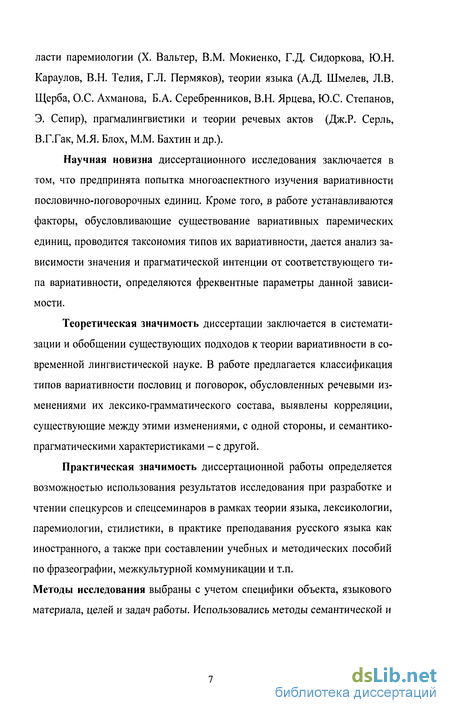 ласти паремиологии (Х. Вальтер, В.М. Мокиенко, Г.Д. Сидоркова, Ю.Н. Караулов, В.Н. Телия, Г.Л. Пермяков), теории языка (А.Д. Шмелев, Л.В. Щерба, О.С. Ахманова, Б.А. Серебренников, В.Н. Ярцева, Ю.С. Степанов, Э. Сепир), прагмалингвистики и теории речевых актов (Дж.Р. Серль, В.Г.Гак, М.Я. Блох, М.М. Бахтин и др.).

Научная новизна диссертационного исследования заключается в том, что предпринята попытка многоаспектного изучения вариативности пословично-поговорочных единиц. Кроме того, в работе устанавливаются факторы, обусловливающие существование вариативных паремических единиц, проводится таксономия типов их вариативности, дается анализ зависимости значения и прагматической интенции от соответствующего типа вариативности, определяются фреквентные параметры данной зависимости.

Теоретическая значимость диссертации заключается в систематизации и обобщении существующих подходов к теории вариативности в современной лингвистической науке. В работе предлагается классификация типов вариативности пословиц и поговорок, обусловленных речевыми изменениями их лексико-грамматического состава, выявлены корреляции, существующие между этими изменениями, с одной стороны, и семантико-прагматическими характеристиками – с другой.

Практическая значимость диссертационной работы определяется возможностью использования результатов исследования при разработке и чтении спецкурсов и спецсеминаров в рамках теории языка, лексикологии, паремиологии, стилистики, в практике преподавания русского языка как иностранного, а также при составлении учебных и методических пособий по фразеографии, межкультурной коммуникации и т.п.

Методы исследования выбраны с учетом специфики объекта, языкового материала, целей и задач работы. Использовались методы семантической и

7

dsLib.net
библиотека диссертаций